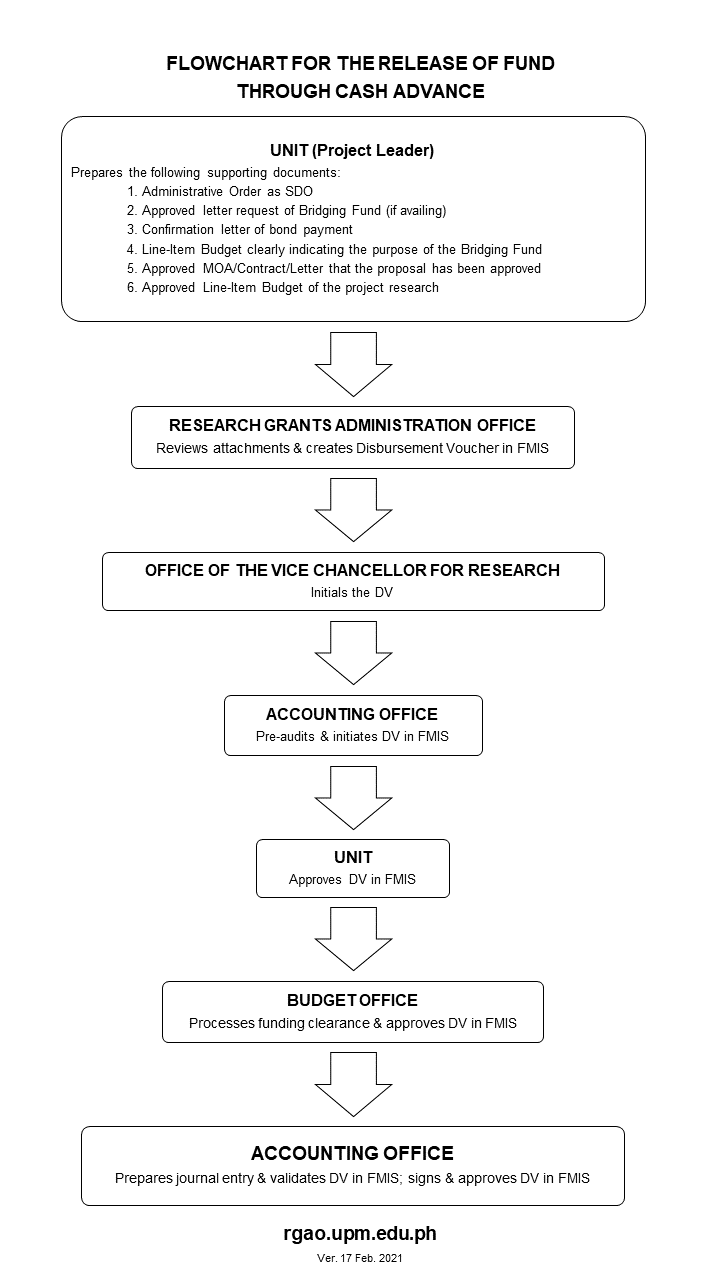 FLOWCHART FOR THE RELEASE OF FUND THROUGH CASH ADVANCE

UNIT (Project Leader)

Prepares the following supporting documents:
1. Administrative Order as SDO
2. Approved letter request of Bridging Fund (if availing)
3. Confirmation letter of bond payment
4. Line-Item Budget clearly indicating the purpose of the Bridging Fund
5. Approved MOA/Contract/Letter that the proposal has been approved
6. Approved Line-Item Budget of the project research

RESEARCH GRANTS ADMINISTRATION OFFICE

Reviews attachments & creates Disbursement Voucher in FMIS

OFFICE OF THE VICE CHANCELLOR FOR RESEARCH

Initials the DV

ACCOUNTING OFFICE

Pre-audits & initiates DV in FMIS

UNIT

Approves DV in FMIS

BUDGET OFFICE

Processes funding clearance & approves DV in FMIS

ACCOUNTING OFFICE

Prepares journal entry & validates DV in FMIS; signs & approves DV in FMIS

rgao.upm.edu.ph

Ver. 17 Feb. 2021